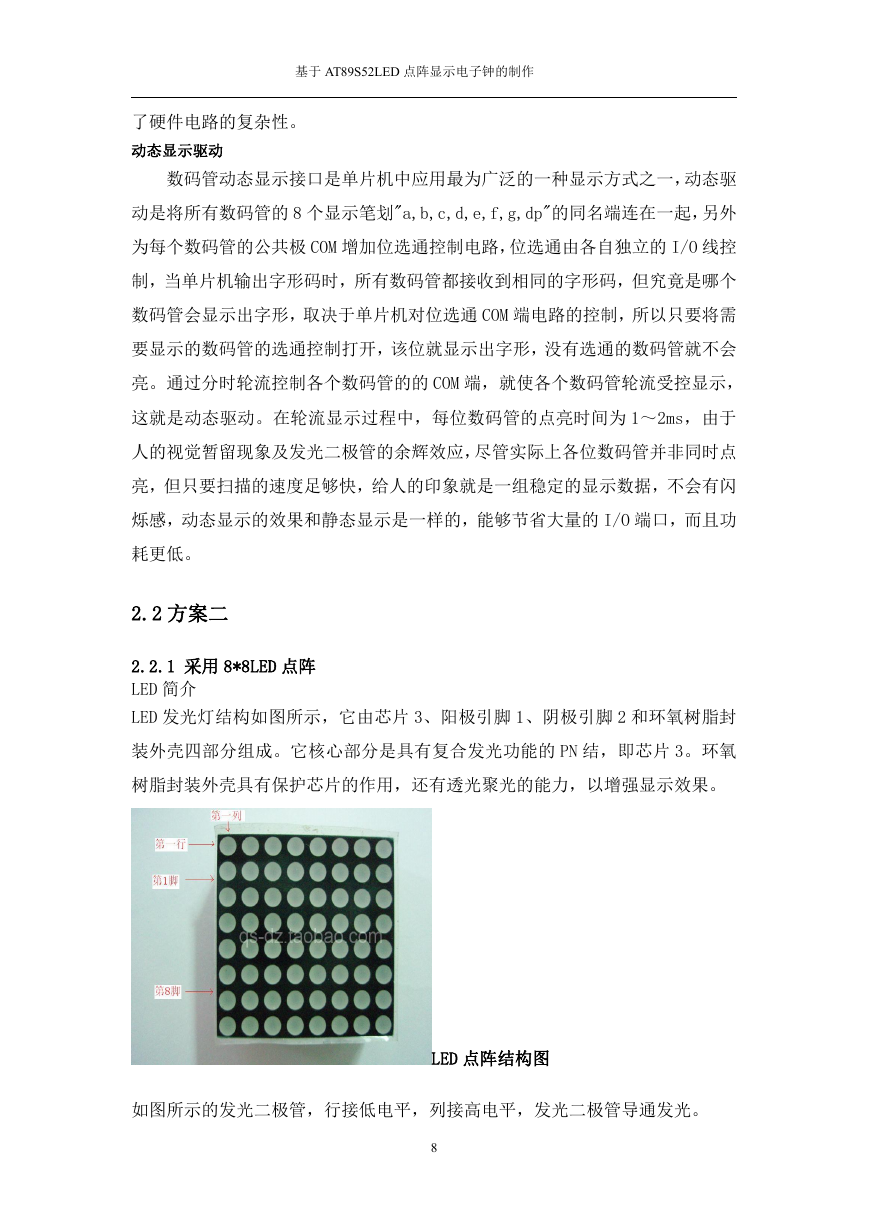 基于 AT89S52LED 点阵显示电子钟的制作

了硬件电路的复杂性。

动态显示驱动

数码管动态显示接口是单片机中应用最为广泛的一种显示方式之一，动态驱动是将所有数码管的 8 个显示笔划"a,b,c,d,e,f,g,dp"的同名端连在一起，另外为每个数码管的公共极 COM 增加位选通控制电路，位选通由各自独立的 I/O 线控制，当单片机输出字形码时，所有数码管都接收到相同的字形码，但究竟是哪个数码管会显示出字形，取决于单片机对位选通 COM 端电路的控制，所以只要将需要显示的数码管的选通控制打开，该位就显示出字形，没有选通的数码管就不会亮。通过分时轮流控制各个数码管的的 COM 端，就使各个数码管轮流受控显示，这就是动态驱动。在轮流显示过程中，每位数码管的点亮时间为 1～2ms，由于人的视觉暂留现象及发光二极管的余辉效应，尽管实际上各位数码管并非同时点亮，但只要扫描的速度足够快，给人的印象就是一组稳定的显示数据，不会有闪烁感，动态显示的效果和静态显示是一样的，能够节省大量的 I/O 端口，而且功耗更低。

2.2 方案二

2.2.1 采用 8*8LED 点阵

LED 简介

LED 发光灯结构如图所示，它由芯片 3、阳极引脚 1、阴极引脚 2 和环氧树脂封装外壳四部分组成。它核心部分是具有复合发光功能的 PN 结，即芯片 3。环氧树脂封装外壳具有保护芯片的作用，还有透光聚光的能力，以增强显示效果。

第一列
第一行
第1脚
qs-dz.taobao.com
第8脚

LED 点阵结构图

如图所示的发光二极管，行接低电平，列接高电平，发光二极管导通发光。

8